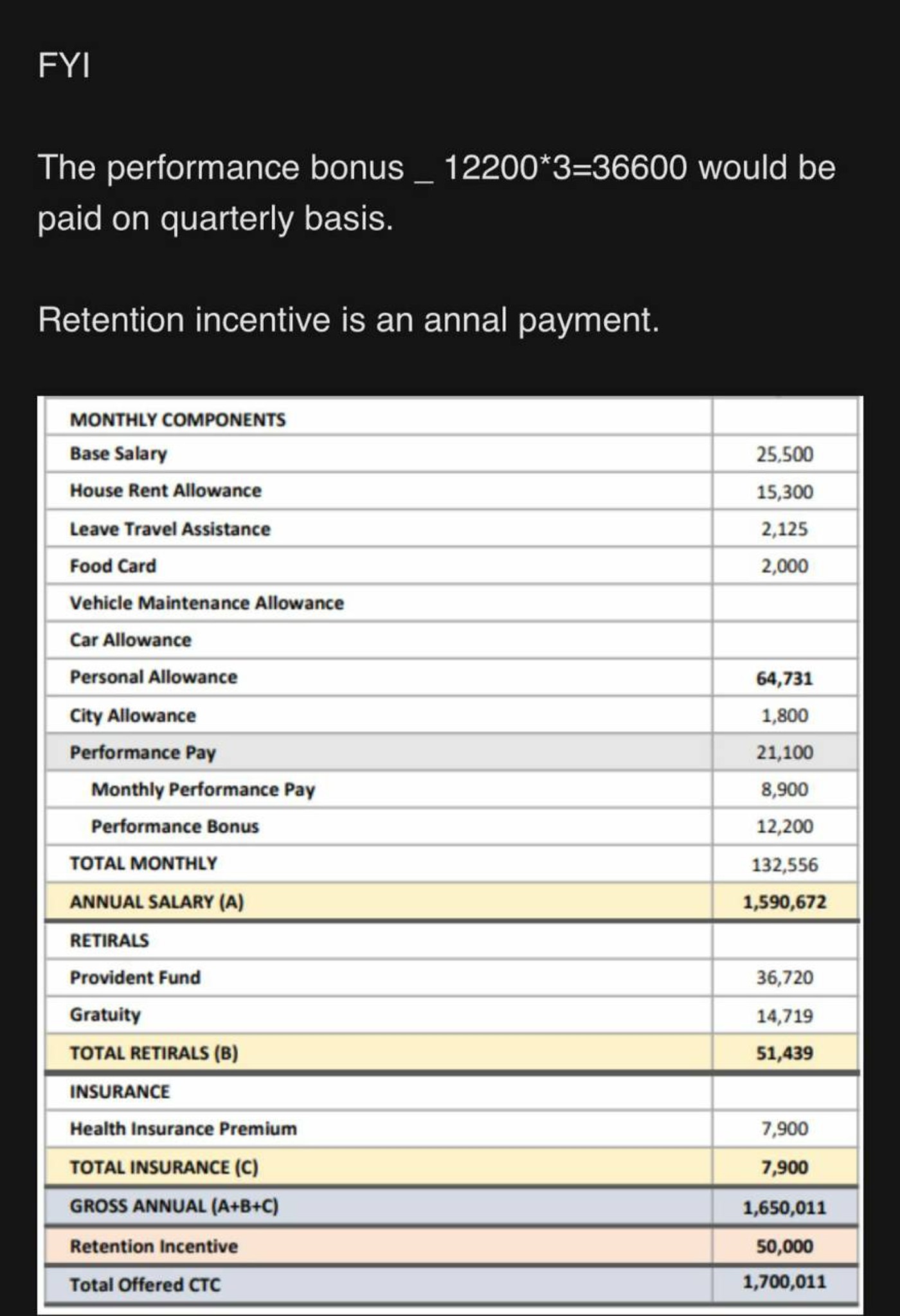 FYI

The performance bonus _ 12200*3=36600 would be paid on quarterly basis.

Retention incentive is an annal payment.

| MONTHLY COMPONENTS | |
|---|---|
| Base Salary | 25,500 |
| House Rent Allowance | 15,300 |
| Leave Travel Assistance | 2,125 |
| Food Card | 2,000 |
| Vehicle Maintenance Allowance | |
| Car Allowance | |
| Personal Allowance | 64,731 |
| City Allowance | 1,800 |
| Performance Pay | 21,100 |
| Monthly Performance Pay | 8,900 |
| Performance Bonus | 12,200 |
| TOTAL MONTHLY | 132,556 |
| ANNUAL SALARY (A) | 1,590,672 |
| RETIRALS | |
| Provident Fund | 36,720 |
| Gratuity | 14,719 |
| TOTAL RETIRALS (B) | 51,439 |
| INSURANCE | |
| Health Insurance Premium | 7,900 |
| TOTAL INSURANCE (C) | 7,900 |
| GROSS ANNUAL (A+B+C) | 1,650,011 |
| Retention Incentive | 50,000 |
| Total Offered CTC | 1,700,011 |